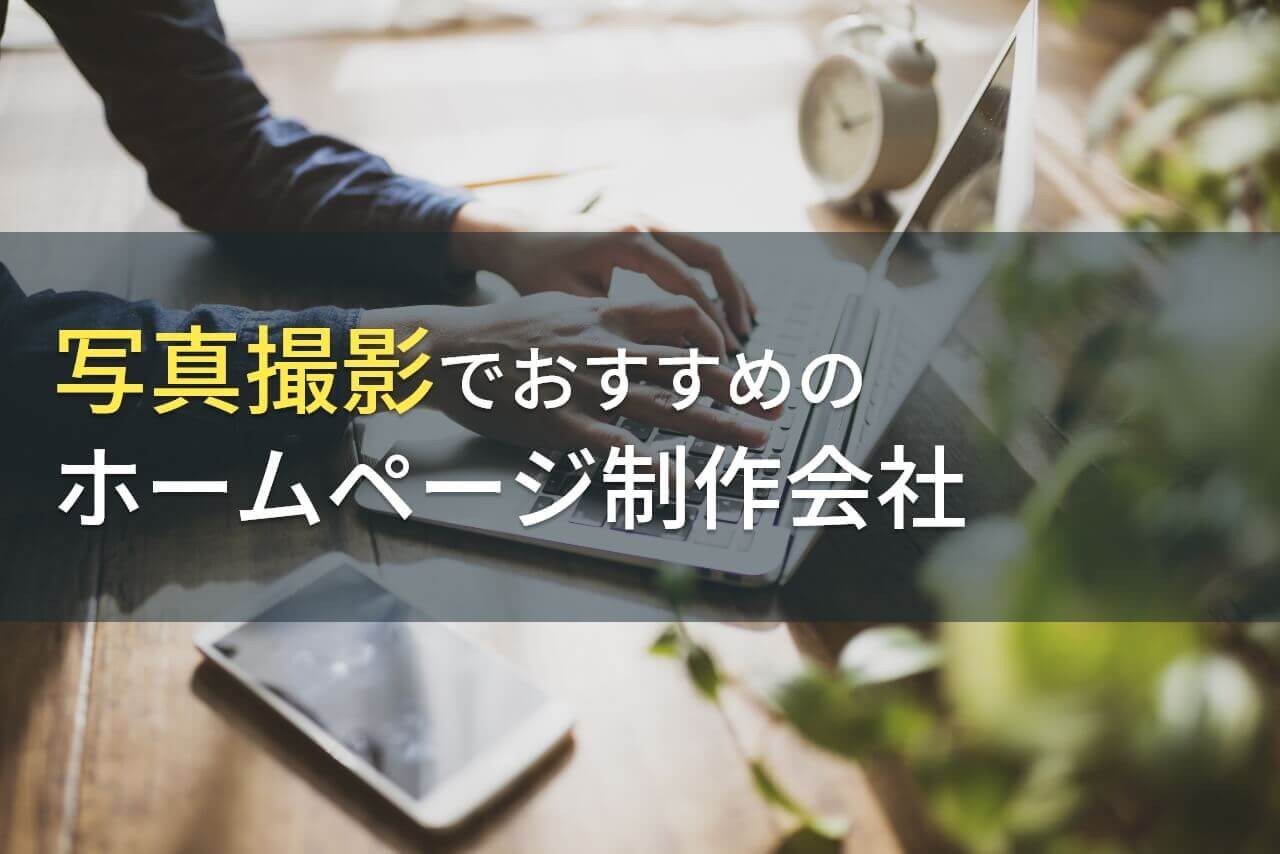 写真撮影でおすすめの
ホームページ制作会社